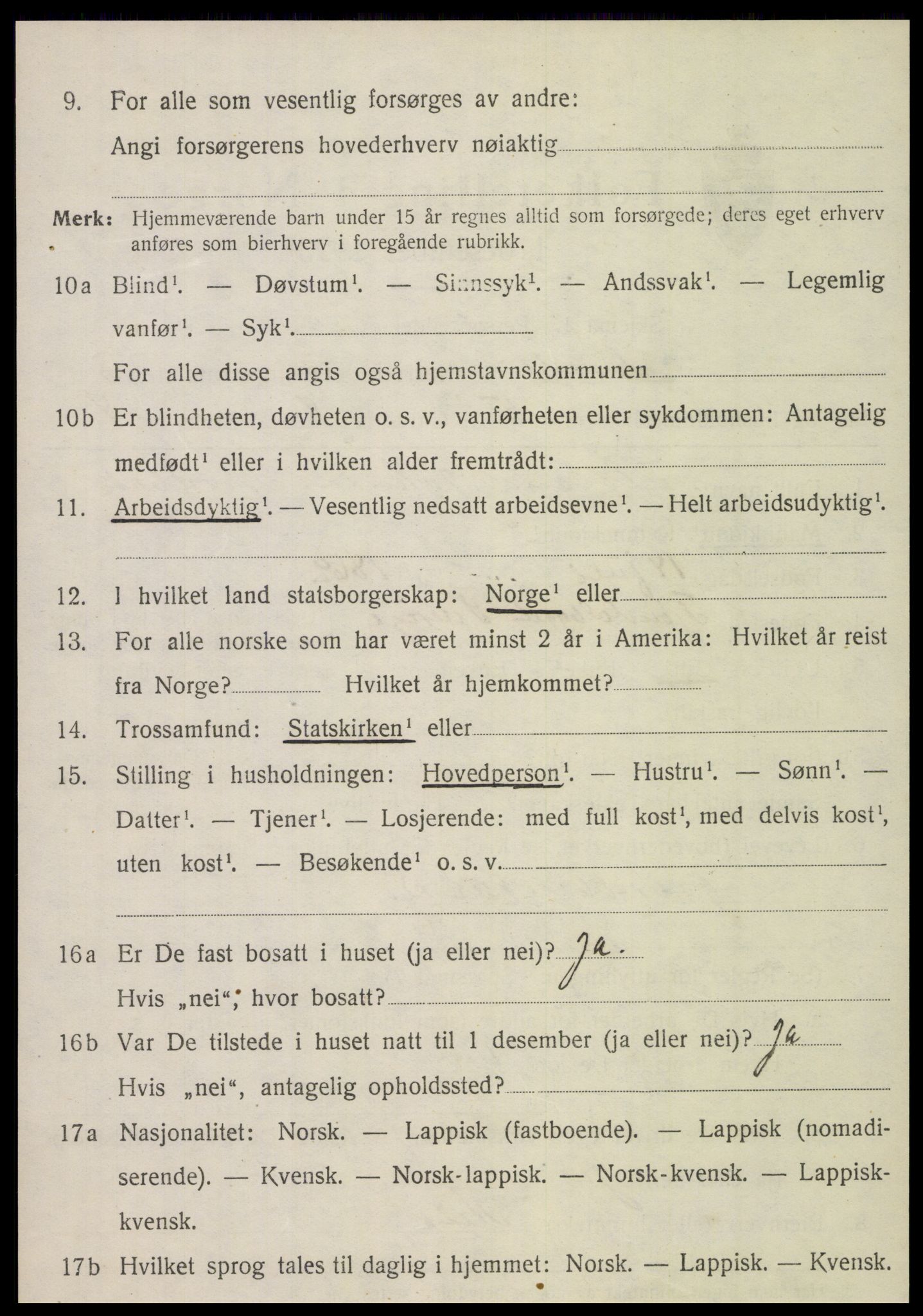 9. For alle som vesentlig forsørges av andre:

Angi forsørgerens hovederhverv nøiaktig

Merk: Hjemmeværende barn under 15 år regnes alltid som forsørgede; deres eget erhverv anføres som bierhverv i foregående rubrikk.

10a Blind$^1$. — Døvstum$^1$. — Sinnssyk$^1$. — Andssvak$^1$. — Legemlig vanfør$^1$. — Syk$^1$.

For alle disse angis også hjemstavnskommunen

10b Er blindheten, døvheten o. s. v., vanførheten eller sykdommen: Antagelig medfødt$^1$ eller i hvilken alder fremtrådt:

11. Arbeidsdyktig$^1$. — Vesentlig nedsatt arbeidsevne$^1$. — Helt arbeidsudyktig$^1$.

12. I hvilket land statsborgerskap: Norge$^1$ eller

13. For alle norske som har været minst 2 år i Amerika: Hvilket år reist fra Norge? Hvilket år hjemkommet?

14. Trossamfund: Statskirken$^1$ eller

15. Stilling i husholdningen: Hovedperson$^1$. — Hustru$^1$. — Sønn$^1$. — Datter$^1$. — Tjener$^1$. — Losjerende: med full kost$^1$, med delvis kost$^1$, uten kost$^1$. — Besøkende$^1$ o. s. v.

16a Er De fast bosatt i huset (ja eller nei)? Ja.

Hvis „nei“, hvor bosatt?

16b Var De tilstede i huset natt til 1 desember (ja eller nei)? Ja

Hvis „nei“, antagelig opholdssted?

17a Nasjonalitet: Norsk. — Lappisk (fastboende). — Lappisk (nomadiserende). — Kvensk. — Norsk-lappisk. — Norsk-kvensk. — Lappisk-kvensk.

17b Hvilket sprog tales til daglig i hjemmet: Norsk. — Lappisk. — Kvensk.